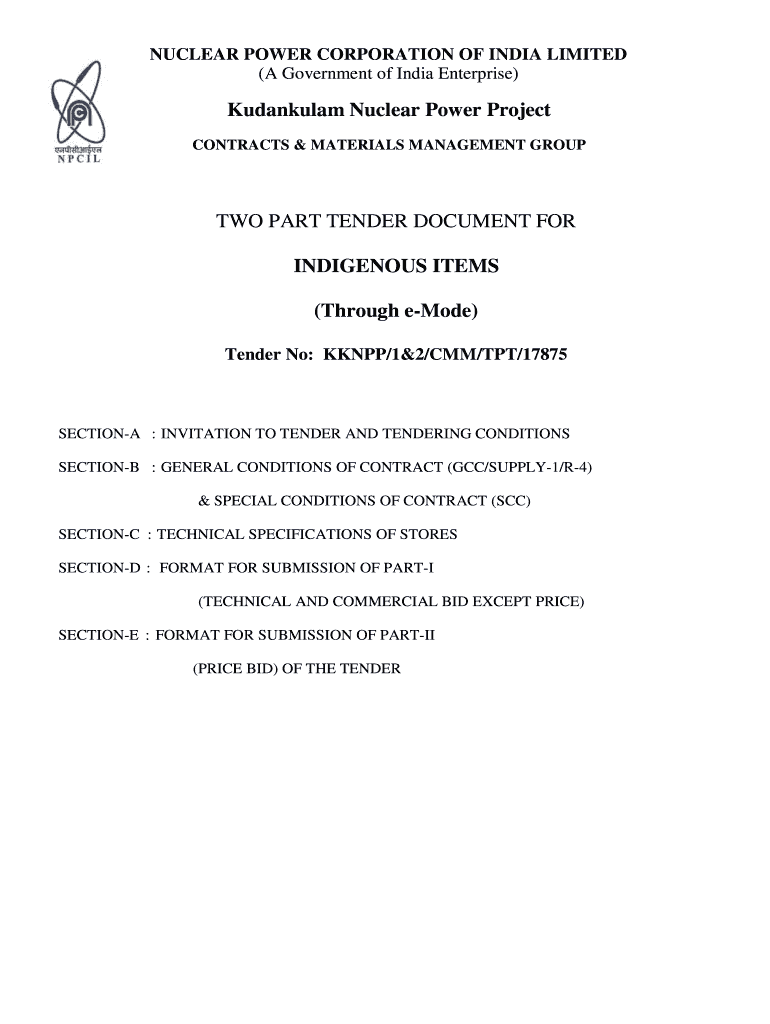 एनपीसीआईएल
NPCIL

NUCLEAR POWER CORPORATION OF INDIA LIMITED
(A Government of India Enterprise)

Kudankulam Nuclear Power Project

CONTRACTS & MATERIALS MANAGEMENT GROUP

TWO PART TENDER DOCUMENT FOR

INDIGENOUS ITEMS

(Through e-Mode)

Tender No: KKNPP/1&2/CMM/TPT/17875

SECTION-A : INVITATION TO TENDER AND TENDERING CONDITIONS

SECTION-B : GENERAL CONDITIONS OF CONTRACT (GCC/SUPPLY-1/R-4)

& SPECIAL CONDITIONS OF CONTRACT (SCC)

SECTION-C : TECHNICAL SPECIFICATIONS OF STORES

SECTION-D : FORMAT FOR SUBMISSION OF PART-I

(TECHNICAL AND COMMERCIAL BID EXCEPT PRICE)

SECTION-E : FORMAT FOR SUBMISSION OF PART-II

(PRICE BID) OF THE TENDER